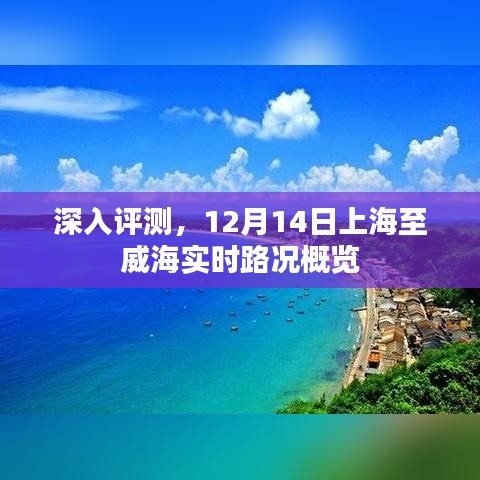 深入评测，12月14日上海至威海实时路况概览